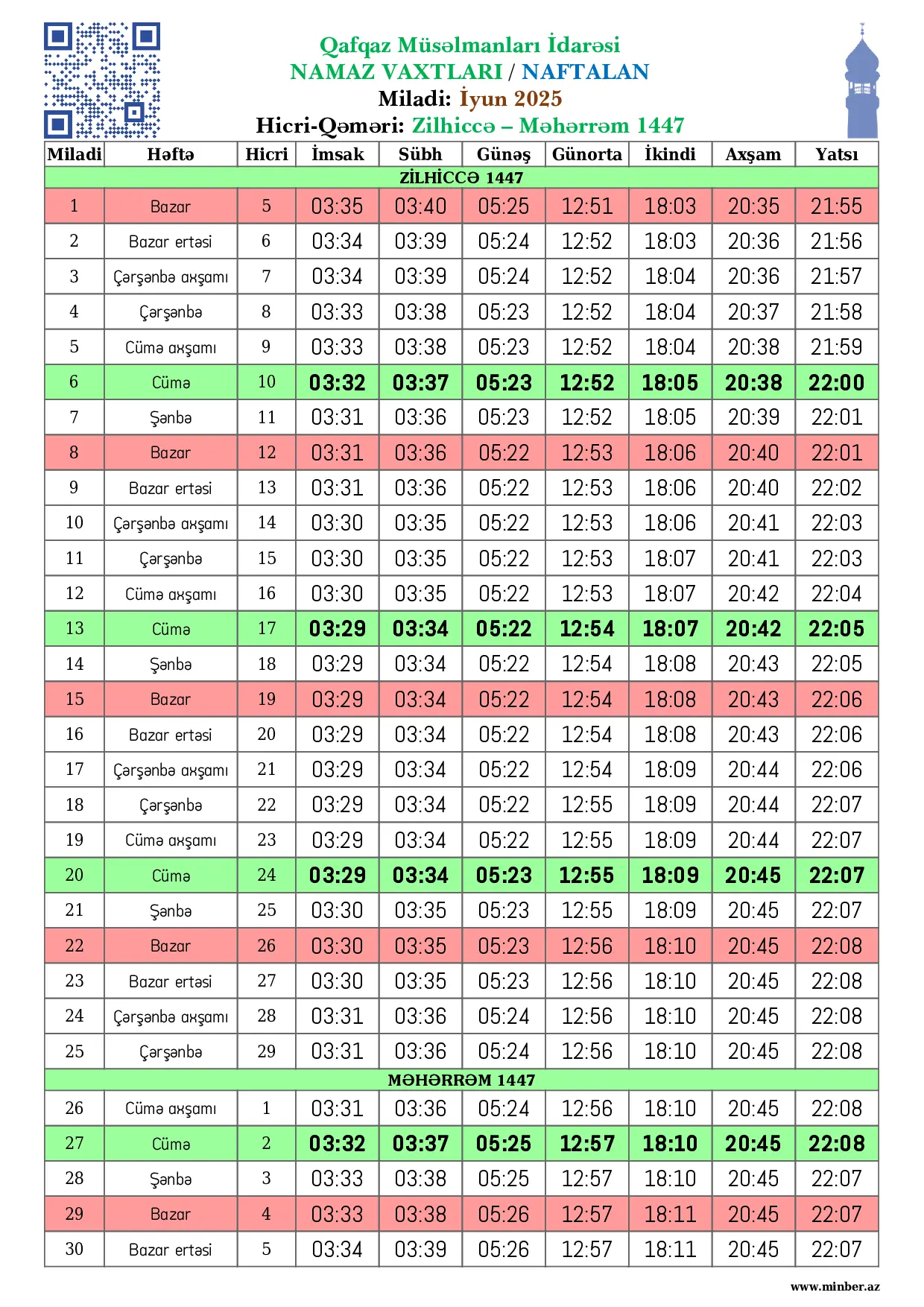 Qafqaz Müsəlmanları İdarəsi
NAMAZ VAXTLARI / NAFTALAN
Miladi: İyun 2025
Hicri-Qəməri: Zilhiccə – Məhərrəm 1447

| Miladi | Həftə | Hicri | İmsak | Sübh | Günəş | Günorta | İkindi | Axşam | Yatsı |
|---|---|---|---|---|---|---|---|---|---|
| ZİLHİCCƏ 1447 | | | | | | | | | |
| 1 | Bazar | 5 | 03:35 | 03:40 | 05:25 | 12:51 | 18:03 | 20:35 | 21:55 |
| 2 | Bazar ertəsi | 6 | 03:34 | 03:39 | 05:24 | 12:52 | 18:03 | 20:36 | 21:56 |
| 3 | Çərşənbə axşamı | 7 | 03:34 | 03:39 | 05:24 | 12:52 | 18:04 | 20:36 | 21:57 |
| 4 | Çərşənbə | 8 | 03:33 | 03:38 | 05:23 | 12:52 | 18:04 | 20:37 | 21:58 |
| 5 | Cümə axşamı | 9 | 03:33 | 03:38 | 05:23 | 12:52 | 18:04 | 20:38 | 21:59 |
| 6 | Cümə | 10 | 03:32 | 03:37 | 05:23 | 12:52 | 18:05 | 20:38 | 22:00 |
| 7 | Şənbə | 11 | 03:31 | 03:36 | 05:23 | 12:52 | 18:05 | 20:39 | 22:01 |
| 8 | Bazar | 12 | 03:31 | 03:36 | 05:22 | 12:53 | 18:06 | 20:40 | 22:01 |
| 9 | Bazar ertəsi | 13 | 03:31 | 03:36 | 05:22 | 12:53 | 18:06 | 20:40 | 22:02 |
| 10 | Çərşənbə axşamı | 14 | 03:30 | 03:35 | 05:22 | 12:53 | 18:06 | 20:41 | 22:03 |
| 11 | Çərşənbə | 15 | 03:30 | 03:35 | 05:22 | 12:53 | 18:07 | 20:41 | 22:03 |
| 12 | Cümə axşamı | 16 | 03:30 | 03:35 | 05:22 | 12:53 | 18:07 | 20:42 | 22:04 |
| 13 | Cümə | 17 | 03:29 | 03:34 | 05:22 | 12:54 | 18:07 | 20:42 | 22:05 |
| 14 | Şənbə | 18 | 03:29 | 03:34 | 05:22 | 12:54 | 18:08 | 20:43 | 22:05 |
| 15 | Bazar | 19 | 03:29 | 03:34 | 05:22 | 12:54 | 18:08 | 20:43 | 22:06 |
| 16 | Bazar ertəsi | 20 | 03:29 | 03:34 | 05:22 | 12:54 | 18:08 | 20:43 | 22:06 |
| 17 | Çərşənbə axşamı | 21 | 03:29 | 03:34 | 05:22 | 12:54 | 18:09 | 20:44 | 22:06 |
| 18 | Çərşənbə | 22 | 03:29 | 03:34 | 05:22 | 12:55 | 18:09 | 20:44 | 22:07 |
| 19 | Cümə axşamı | 23 | 03:29 | 03:34 | 05:22 | 12:55 | 18:09 | 20:44 | 22:07 |
| 20 | Cümə | 24 | 03:29 | 03:34 | 05:23 | 12:55 | 18:09 | 20:45 | 22:07 |
| 21 | Şənbə | 25 | 03:30 | 03:35 | 05:23 | 12:55 | 18:09 | 20:45 | 22:07 |
| 22 | Bazar | 26 | 03:30 | 03:35 | 05:23 | 12:56 | 18:10 | 20:45 | 22:08 |
| 23 | Bazar ertəsi | 27 | 03:30 | 03:35 | 05:23 | 12:56 | 18:10 | 20:45 | 22:08 |
| 24 | Çərşənbə axşamı | 28 | 03:31 | 03:36 | 05:24 | 12:56 | 18:10 | 20:45 | 22:08 |
| 25 | Çərşənbə | 29 | 03:31 | 03:36 | 05:24 | 12:56 | 18:10 | 20:45 | 22:08 |
| MƏHƏRRƏM 1447 | | | | | | | | | |
| 26 | Cümə axşamı | 1 | 03:31 | 03:36 | 05:24 | 12:56 | 18:10 | 20:45 | 22:08 |
| 27 | Cümə | 2 | 03:32 | 03:37 | 05:25 | 12:57 | 18:10 | 20:45 | 22:08 |
| 28 | Şənbə | 3 | 03:33 | 03:38 | 05:25 | 12:57 | 18:10 | 20:45 | 22:07 |
| 29 | Bazar | 4 | 03:33 | 03:38 | 05:26 | 12:57 | 18:11 | 20:45 | 22:07 |
| 30 | Bazar ertəsi | 5 | 03:34 | 03:39 | 05:26 | 12:57 | 18:11 | 20:45 | 22:07 |

www.minber.az